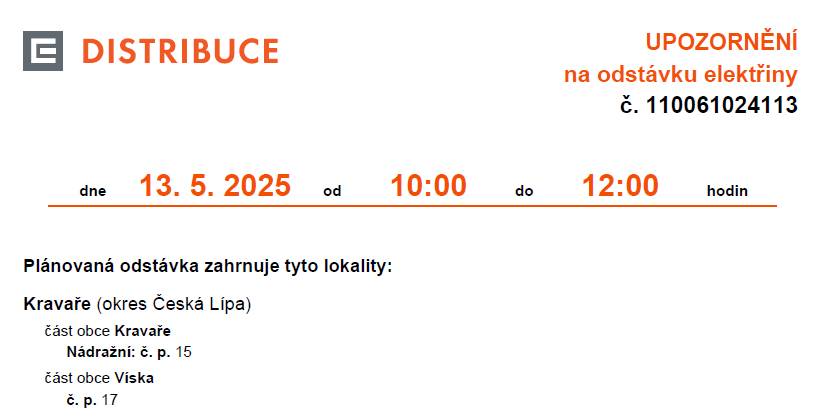 DISTRIBUCE

UPOZORNĚNÍ
na odstávku elektřiny
č. 110061024113

dne 13. 5. 2025 od 10:00 do 12:00 hodin

Plánovaná odstávka zahrnuje tyto lokality:

Kravaře (okres Česká Lípa)
část obce Kravaře
Nádražní: č. p. 15
část obce Víska
č. p. 17